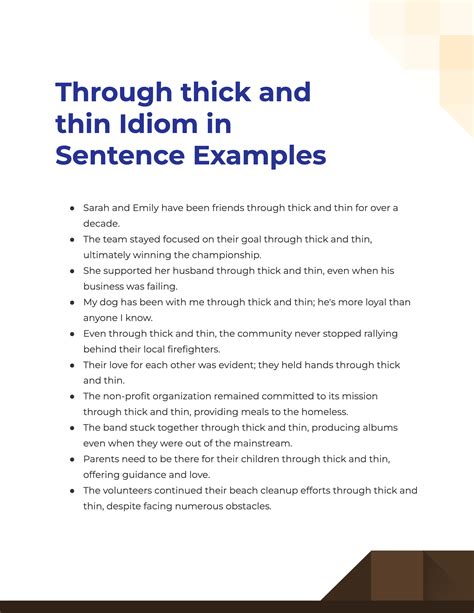 Through thick and thin Idiom in Sentence Examples

- Sarah and Emily have been friends through thick and thin for over a decade.
- The team stayed focused on their goal through thick and thin, ultimately winning the championship.
- She supported her husband through thick and thin, even when his business was failing.
- My dog has been with me through thick and thin; he's more loyal than anyone I know.
- Even through thick and thin, the community never stopped rallying behind their local firefighters.
- Their love for each other was evident; they held hands through thick and thin.
- The non-profit organization remained committed to its mission through thick and thin, providing meals to the homeless.
- The band stuck together through thick and thin, producing albums even when they were out of the mainstream.
- Parents need to be there for their children through thick and thin, offering guidance and love.
- The volunteers continued their beach cleanup efforts through thick and thin, despite facing numerous obstacles.